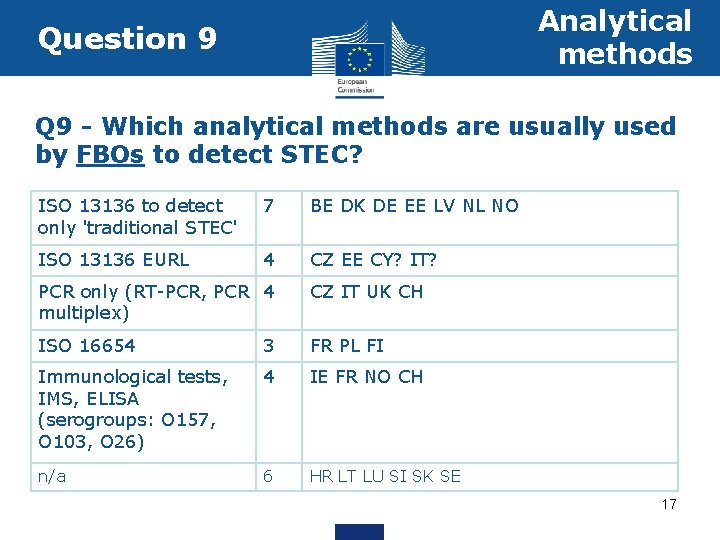 Question 9

European Commission

Analytical methods

Q9 - Which analytical methods are usually used by FBOs to detect STEC?

| ISO 13136 to detect only 'traditional STEC' | 7 | BE DK DE EE LV NL NO |
|---|---|---|
| ISO 13136 EURL | 4 | CZ EE CY? IT? |
| PCR only (RT-PCR, PCR multiplex) | 4 | CZ IT UK CH |
| ISO 16654 | 3 | FR PL FI |
| Immunological tests, IMS, ELISA (serogroups: O157, O103, O26) | 4 | IE FR NO CH |
| n/a | 6 | HR LT LU SI SK SE |

17